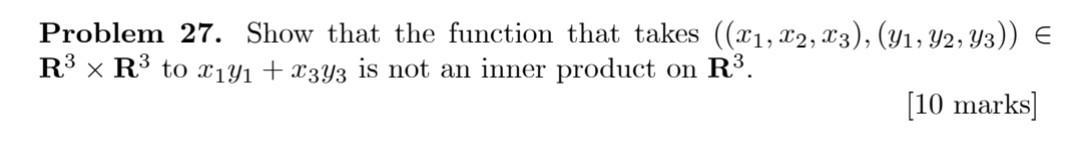 **Problem 27.** Show that the function that takes $((x_1, x_2, x_3), (y_1, y_2, y_3)) \in \mathbf{R}^3 \times \mathbf{R}^3$ to $x_1y_1 + x_3y_3$ is not an inner product on $\mathbf{R}^3$.

[10 marks]